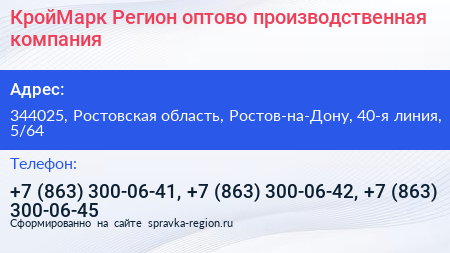 КройМарк Регион оптово производственная компания

Адрес:

344025, Ростовская область, Ростов-на-Дону, 40-я линия, 5/64

Телефон:

+7 (863) 300-06-41, +7 (863) 300-06-42, +7 (863) 300-06-45

Сформированно на сайте spravka-region.ru